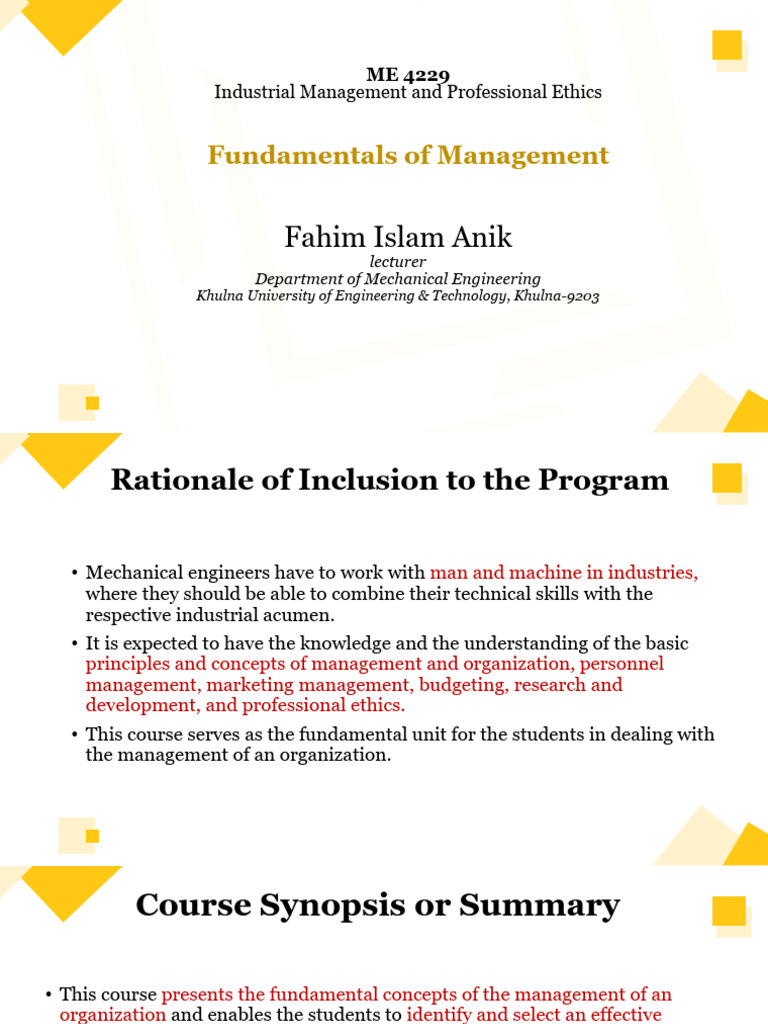 ME 4229
Industrial Management and Professional Ethics

Fundamentals of Management

Fahim Islam Anik
lecturer
Department of Mechanical Engineering
Khulna University of Engineering & Technology, Khulna-9203

Rationale of Inclusion to the Program

• Mechanical engineers have to work with man and machine in industries, where they should be able to combine their technical skills with the respective industrial acumen.

• It is expected to have the knowledge and the understanding of the basic principles and concepts of management and organization, personnel management, marketing management, budgeting, research and development, and professional ethics.

• This course serves as the fundamental unit for the students in dealing with the management of an organization.

Course Synopsis or Summary

• This course presents the fundamental concepts of the management of an organization and enables the students to identify and select an effective